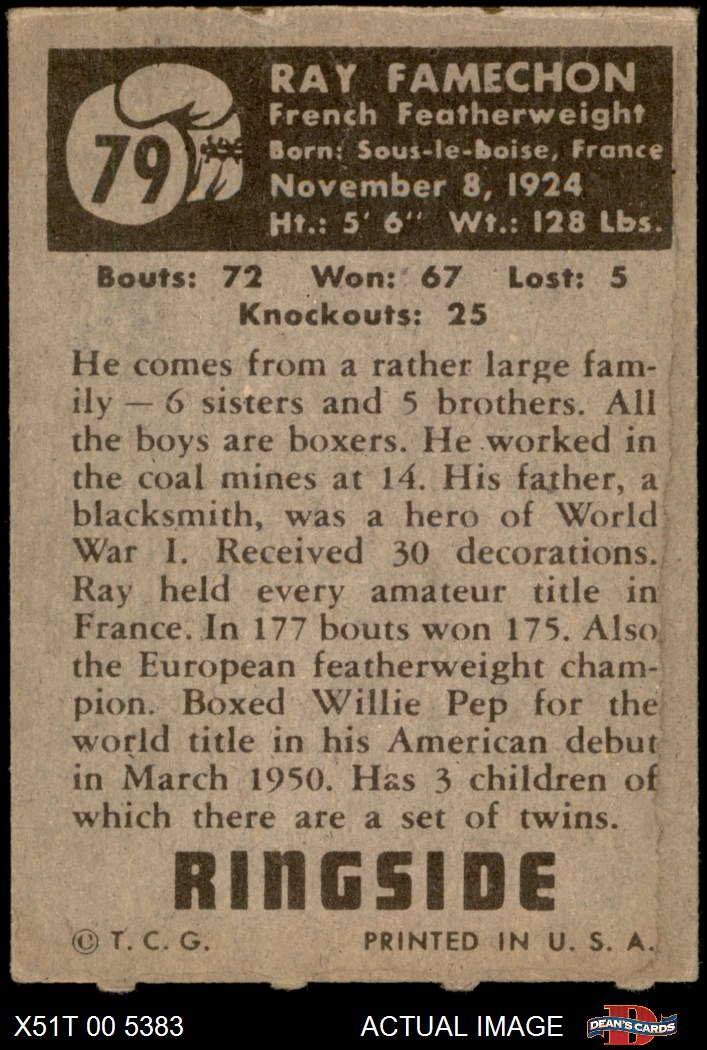 79

RAY FAMECHON
French Featherweight
Born: Sous-le-boise, France
November 8, 1924
Ht.: 5' 6" Wt.: 128 Lbs.

Bouts: 72 Won: 67 Lost: 5
Knockouts: 25

He comes from a rather large family — 6 sisters and 5 brothers. All the boys are boxers. He worked in the coal mines at 14. His father, a blacksmith, was a hero of World War I. Received 30 decorations. Ray held every amateur title in France. In 177 bouts won 175. Also the European featherweight champion. Boxed Willie Pep for the world title in his American debut in March 1950. Has 3 children of which there are a set of twins.

RINGSIDE

© T. C. G. PRINTED IN U. S. A.

X51T 00 5383 ACTUAL IMAGE DEAN'S CARDS